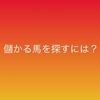 儲かる馬を探すには？